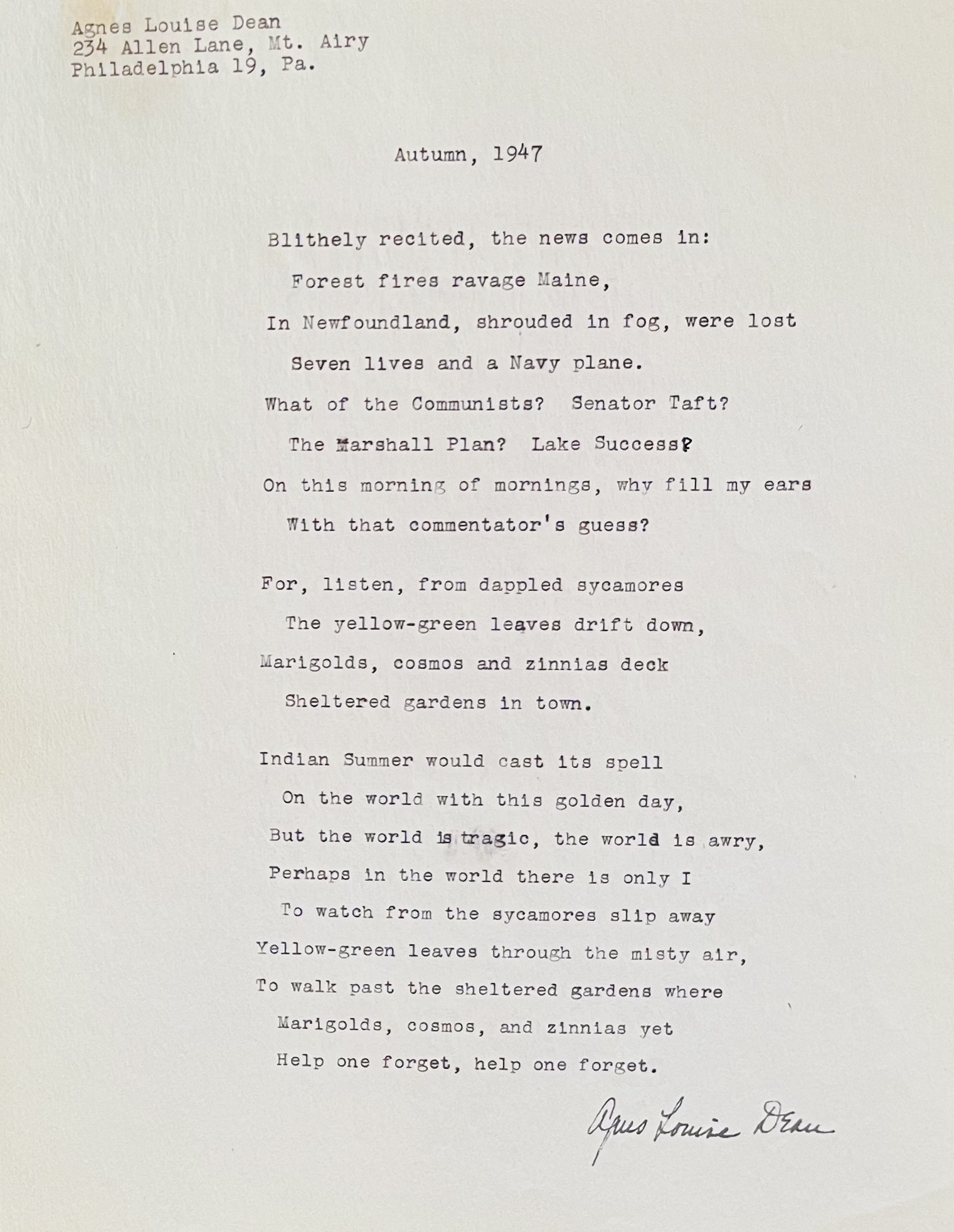 Agnes Louise Dean
234 Allen Lane, Mt. Airy
Philadelphia 19, Pa.

Autumn, 1947

Blithely recited, the news comes in:
Forest fires ravage Maine,
In Newfoundland, shrouded in fog, were lost
Seven lives and a Navy plane.
What of the Communists? Senator Taft?
The Marshall Plan? Lake Success?
On this morning of mornings, why fill my ears
With that commentator's guess?

For, listen, from dappled sycamores
The yellow-green leaves drift down,
Marigolds, cosmos and zinnias deck
Sheltered gardens in town.

Indian Summer would cast its spell
On the world with this golden day,
But the world is tragic, the world is awry,
Perhaps in the world there is only I
To watch from the sycamores slip away
Yellow-green leaves through the misty air,
To walk past the sheltered gardens where
Marigolds, cosmos, and zinnias yet
Help one forget, help one forget.

Agnes Louise Dean